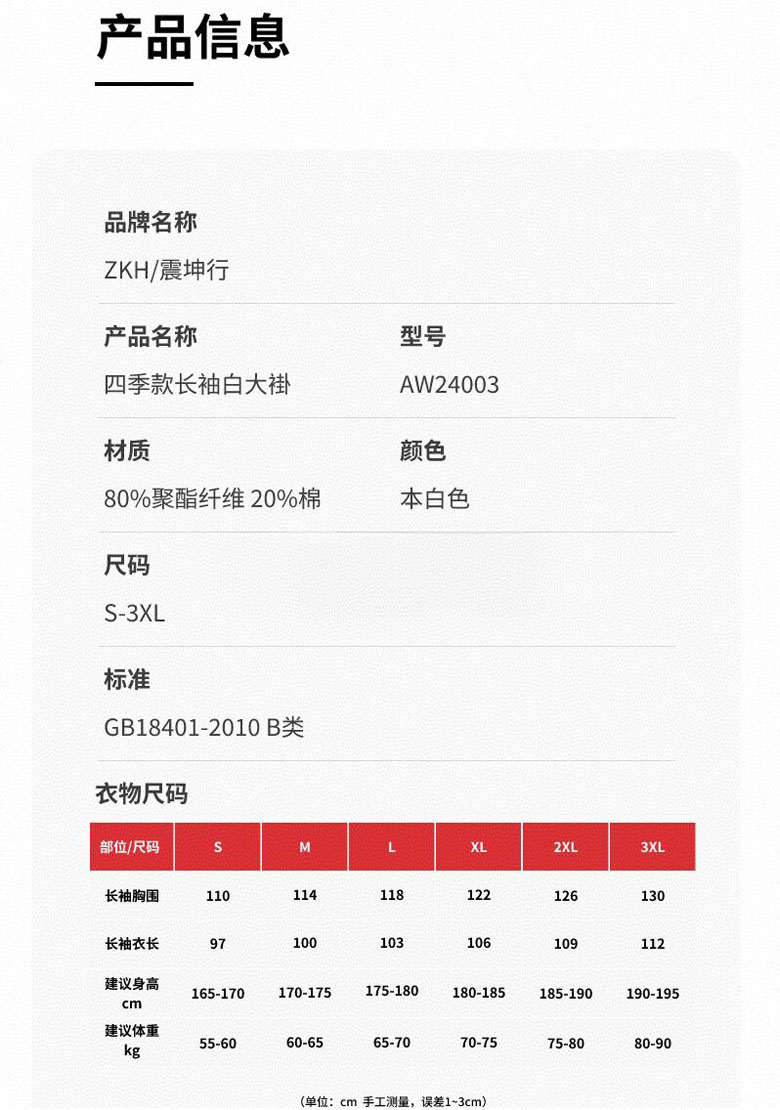 产品信息

品牌名称
ZKH/震坤行

产品名称
四季款长袖白大褂

型号
AW24003

材质
80%聚酯纤维 20%棉

颜色
本白色

尺码
S-3XL

标准
GB18401-2010 B类

衣物尺码

| 部位/尺码 | S | M | L | XL | 2XL | 3XL |
|---|---|---|---|---|---|---|
| 长袖胸围 | 110 | 114 | 118 | 122 | 126 | 130 |
| 长袖衣长 | 97 | 100 | 103 | 106 | 109 | 112 |
| 建议身高 cm | 165-170 | 170-175 | 175-180 | 180-185 | 185-190 | 190-195 |
| 建议体重 kg | 55-60 | 60-65 | 65-70 | 70-75 | 75-80 | 80-90 |

（单位：cm 手工测量，误差1~3cm）